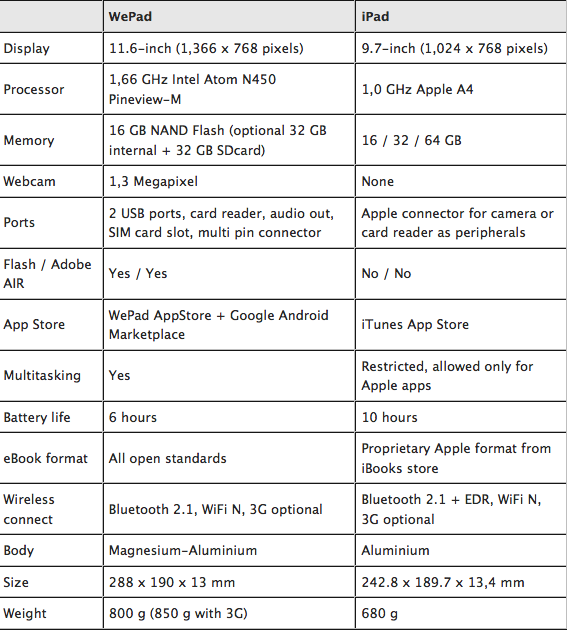 |  | WePad | iPad |
|---|---|---|
| Display | 11.6-inch (1,366 x 768 pixels) | 9.7-inch (1,024 x 768 pixels) |
| Processor | 1,66 GHz Intel Atom N450 Pineview-M | 1,0 GHz Apple A4 |
| Memory | 16 GB NAND Flash (optional 32 GB internal + 32 GB SDcard) | 16 / 32 / 64 GB |
| Webcam | 1,3 Megapixel | None |
| Ports | 2 USB ports, card reader, audio out, SIM card slot, multi pin connector | Apple connector for camera or card reader as peripherals |
| Flash / Adobe AIR | Yes / Yes | No / No |
| App Store | WePad AppStore + Google Android Marketplace | iTunes App Store |
| Multitasking | Yes | Restricted, allowed only for Apple apps |
| Battery life | 6 hours | 10 hours |
| eBook format | All open standards | Proprietary Apple format from iBooks store |
| Wireless connect | Bluetooth 2.1, WiFi N, 3G optional | Bluetooth 2.1 + EDR, WiFi N, 3G optional |
| Body | Magnesium-Aluminium | Aluminium |
| Size | 288 x 190 x 13 mm | 242.8 x 189.7 x 13,4 mm |
| Weight | 800 g (850 g with 3G) | 680 g |